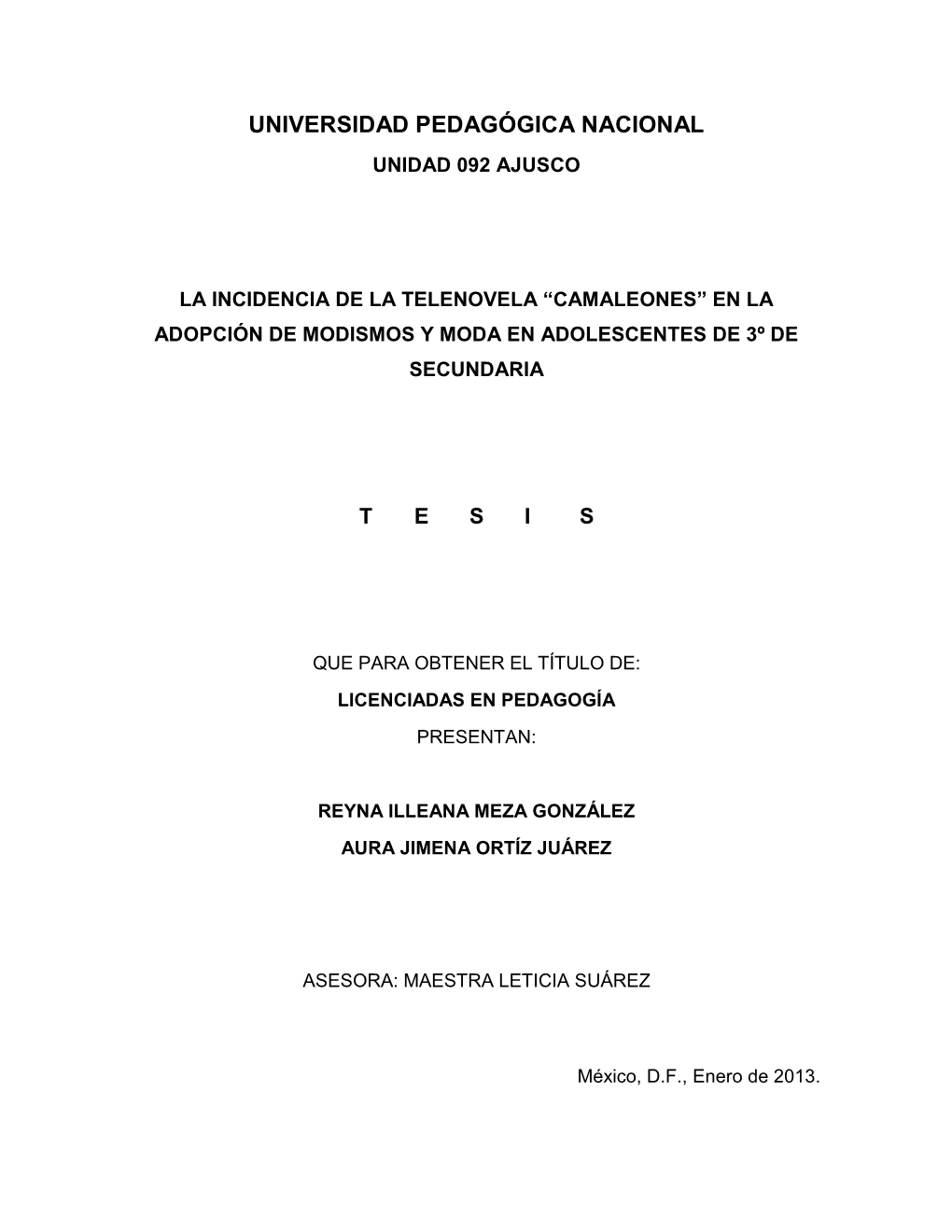 UNIVERSIDAD PEDAGÓGICA NACIONAL
UNIDAD 092 AJUSCO

LA INCIDENCIA DE LA TELENOVELA “CAMALEONES” EN LA ADOPCIÓN DE MODISMOS Y MODA EN ADOLESCENTES DE 3º DE SECUNDARIA

T E S I S

QUE PARA OBTENER EL TÍTULO DE:
LICENCIADAS EN PEDAGOGÍA
PRESENTAN:

REYNA ILLEANA MEZA GONZÁLEZ
AURA JIMENA ORTÍZ JUÁREZ

ASESORA: MAESTRA LETICIA SUÁREZ

México, D.F., Enero de 2013.